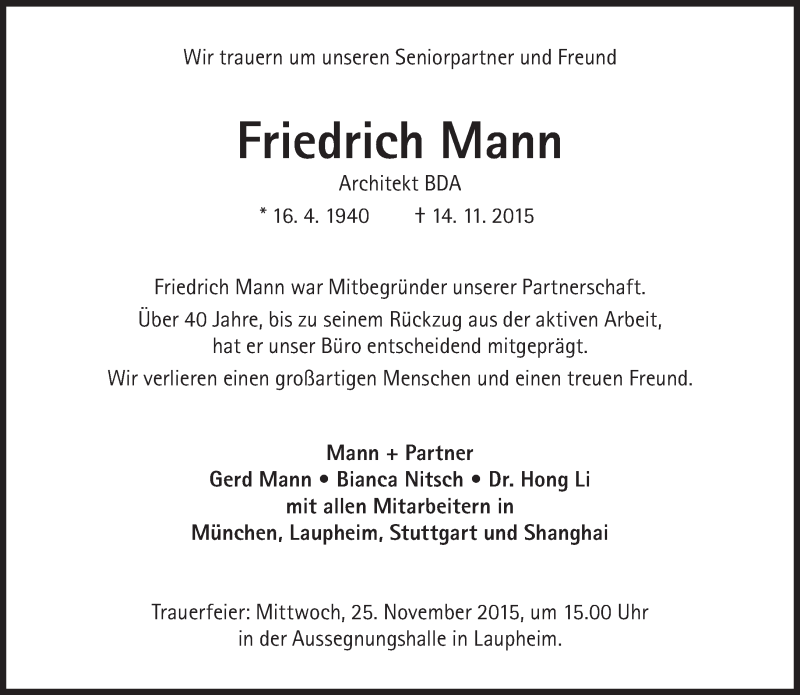 Wir trauern um unseren Seniorpartner und Freund

Friedrich Mann

Architekt BDA

* 16. 4. 1940 † 14. 11. 2015

Friedrich Mann war Mitbegründer unserer Partnerschaft.

Über 40 Jahre, bis zu seinem Rückzug aus der aktiven Arbeit, hat er unser Büro entscheidend mitgeprägt.

Wir verlieren einen großartigen Menschen und einen treuen Freund.

Mann + Partner
Gerd Mann • Bianca Nitsch • Dr. Hong Li
mit allen Mitarbeitern in
München, Laupheim, Stuttgart und Shanghai

Trauerfeier: Mittwoch, 25. November 2015, um 15.00 Uhr in der Aussegnungshalle in Laupheim.